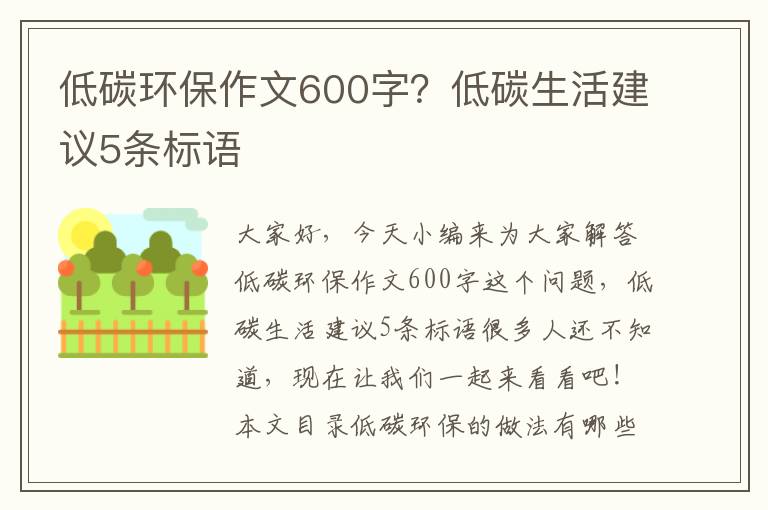 低碳环保作文600字？低碳生活建议5条标语

大家好，今天小编来为大家解答低碳环保作文600字这个问题，低碳生活建议5条标语很多人还不知道，现在让我们一起来看看吧！
本文目录低碳环保的做法有哪些